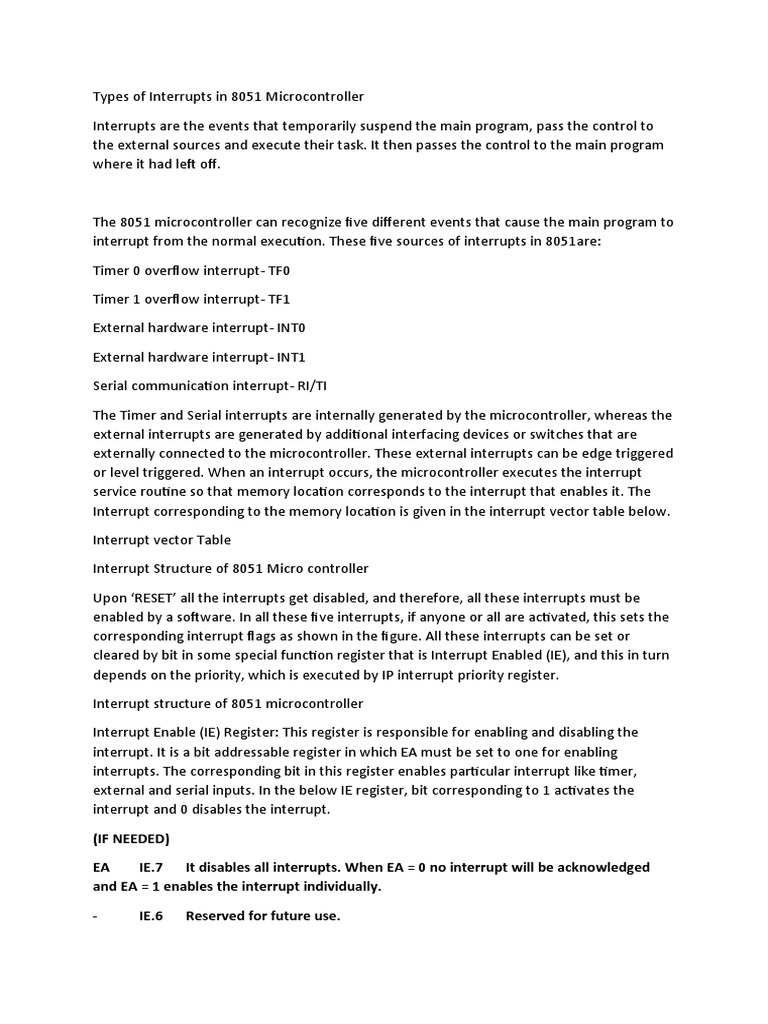 Types of Interrupts in 8051 Microcontroller

Interrupts are the events that temporarily suspend the main program, pass the control to the external sources and execute their task. It then passes the control to the main program where it had left off.

The 8051 microcontroller can recognize five different events that cause the main program to interrupt from the normal execution. These five sources of interrupts in 8051are:

Timer 0 overflow interrupt- TF0

Timer 1 overflow interrupt- TF1

External hardware interrupt- INT0

External hardware interrupt- INT1

Serial communication interrupt- RI/TI

The Timer and Serial interrupts are internally generated by the microcontroller, whereas the external interrupts are generated by additional interfacing devices or switches that are externally connected to the microcontroller. These external interrupts can be edge triggered or level triggered. When an interrupt occurs, the microcontroller executes the interrupt service routine so that memory location corresponds to the interrupt that enables it. The Interrupt corresponding to the memory location is given in the interrupt vector table below.

Interrupt vector Table

Interrupt Structure of 8051 Micro controller

Upon 'RESET' all the interrupts get disabled, and therefore, all these interrupts must be enabled by a software. In all these five interrupts, if anyone or all are activated, this sets the corresponding interrupt flags as shown in the figure. All these interrupts can be set or cleared by bit in some special function register that is Interrupt Enabled (IE), and this in turn depends on the priority, which is executed by IP interrupt priority register.

Interrupt structure of 8051 microcontroller

Interrupt Enable (IE) Register: This register is responsible for enabling and disabling the interrupt. It is a bit addressable register in which EA must be set to one for enabling interrupts. The corresponding bit in this register enables particular interrupt like timer, external and serial inputs. In the below IE register, bit corresponding to 1 activates the interrupt and 0 disables the interrupt.

(IF NEEDED)

EA IE.7 It disables all interrupts. When EA = 0 no interrupt will be acknowledged and EA = 1 enables the interrupt individually.

- IE.6 Reserved for future use.